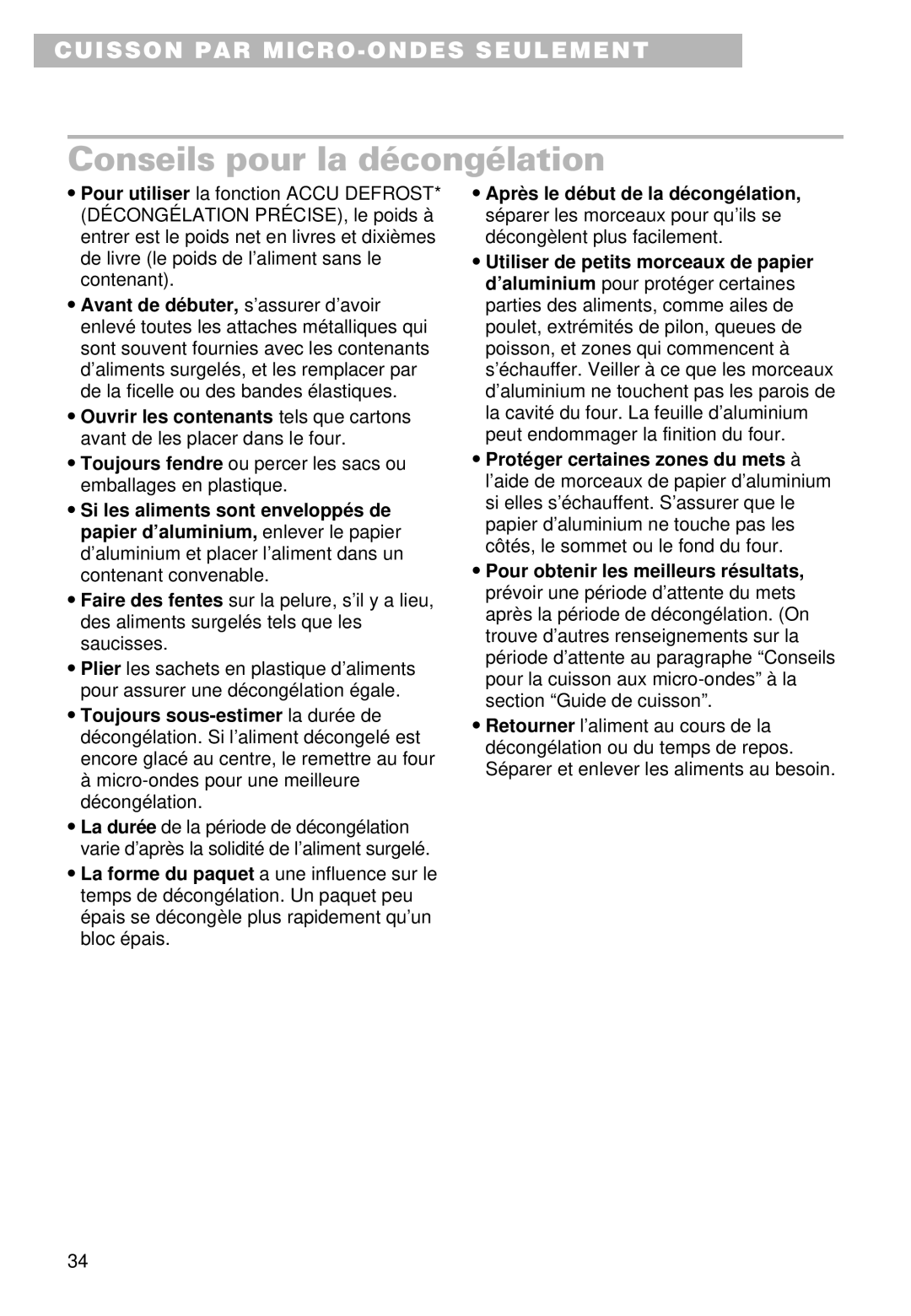 CUISSON PAR MICRO-ONDES SEULEMENT

Conseils pour la décongélation

• Pour utiliser la fonction ACCU DEFROST* (DÉCONGÉLATION PRÉCISE), le poids à entrer est le poids net en livres et dixièmes de livre (le poids de l'aliment sans le contenant).

• Avant de débuter, s'assurer d'avoir enlevé toutes les attaches métalliques qui sont souvent fournies avec les contenants d'aliments surgelés, et les remplacer par de la ficelle ou des bandes élastiques.

• Ouvrir les contenants tels que cartons avant de les placer dans le four.

• Toujours fendre ou percer les sacs ou emballages en plastique.

• Si les aliments sont enveloppés de papier d'aluminium, enlever le papier d'aluminium et placer l'aliment dans un contenant convenable.

• Faire des fentes sur la pelure, s'il y a lieu, des aliments surgelés tels que les saucisses.

• Plier les sachets en plastique d'aliments pour assurer une décongélation égale.

• Toujours sous-estimer la durée de décongélation. Si l'aliment décongelé est encore glacé au centre, le remettre au four à micro-ondes pour une meilleure décongélation.

• La durée de la période de décongélation varie d'après la solidité de l'aliment surgelé.

• La forme du paquet a une influence sur le temps de décongélation. Un paquet peu épais se décongèle plus rapidement qu'un bloc épais.

• Après le début de la décongélation, séparer les morceaux pour qu'ils se décongèlent plus facilement.

• Utiliser de petits morceaux de papier d'aluminium pour protéger certaines parties des aliments, comme ailes de poulet, extrémités de pilon, queues de poisson, et zones qui commencent à s'échauffer. Veiller à ce que les morceaux d'aluminium ne touchent pas les parois de la cavité du four. La feuille d'aluminium peut endommager la finition du four.

• Protéger certaines zones du mets à l'aide de morceaux de papier d'aluminium si elles s'échauffent. S'assurer que le papier d'aluminium ne touche pas les côtés, le sommet ou le fond du four.

• Pour obtenir les meilleurs résultats, prévoir une période d'attente du mets après la période de décongélation. (On trouve d'autres renseignements sur la période d'attente au paragraphe "Conseils pour la cuisson aux micro-ondes" à la section "Guide de cuisson".

• Retourner l'aliment au cours de la décongélation ou du temps de repos. Séparer et enlever les aliments au besoin.

34